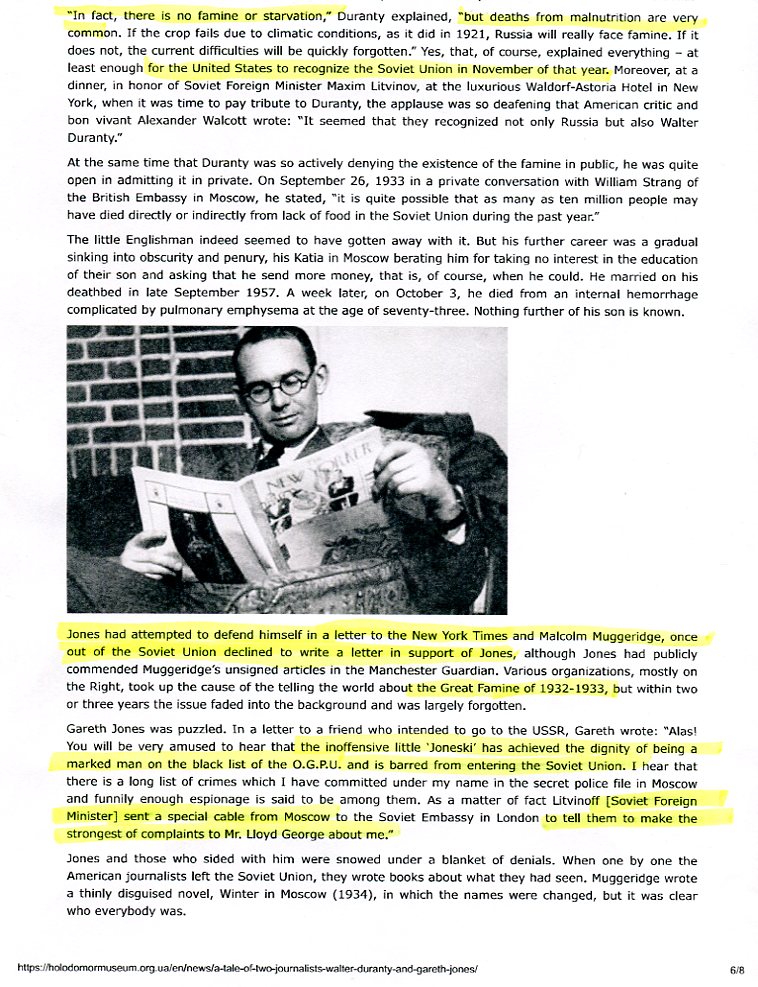 "In fact, there is no famine or starvation," Duranty explained, "but deaths from malnutrition are very common. If the crop fails due to climatic conditions, as it did in 1921, Russia will really face famine. If it does not, the current difficulties will be quickly forgotten." Yes, that, of course, explained everything – at least enough for the United States to recognize the Soviet Union in November of that year. Moreover, at a dinner, in honor of Soviet Foreign Minister Maxim Litvinov, at the luxurious Waldorf-Astoria Hotel in New York, when it was time to pay tribute to Duranty, the applause was so deafening that American critic and bon vivant Alexander Walcott wrote: "It seemed that they recognized not only Russia but also Walter Duranty."

At the same time that Duranty was so actively denying the existence of the famine in public, he was quite open in admitting it in private. On September 26, 1933 in a private conversation with William Strang of the British Embassy in Moscow, he stated, "it is quite possible that as many as ten million people may have died directly or indirectly from lack of food in the Soviet Union during the past year."

The little Englishman indeed seemed to have gotten away with it. But his further career was a gradual sinking into obscurity and penury, his Katia in Moscow berating him for taking no interest in the education of their son and asking that he send more money, that is, of course, when he could. He married on his deathbed in late September 1957. A week later, on October 3, he died from an internal hemorrhage complicated by pulmonary emphysema at the age of seventy-three. Nothing further of his son is known.

NEW YORKER

Jones had attempted to defend himself in a letter to the New York Times and Malcolm Muggeridge, once out of the Soviet Union declined to write a letter in support of Jones, although Jones had publicly commended Muggeridge's unsigned articles in the Manchester Guardian. Various organizations, mostly on the Right, took up the cause of the telling the world about the Great Famine of 1932-1933, but within two or three years the issue faded into the background and was largely forgotten.

Gareth Jones was puzzled. In a letter to a friend who intended to go to the USSR, Gareth wrote: "Alas! You will be very amused to hear that the inoffensive little 'Joneski' has achieved the dignity of being a marked man on the black list of the O.G.P.U. and is barred from entering the Soviet Union. I hear that there is a long list of crimes which I have committed under my name in the secret police file in Moscow and funnily enough espionage is said to be among them. As a matter of fact Litvinoff [Soviet Foreign Minister] sent a special cable from Moscow to the Soviet Embassy in London to tell them to make the strongest of complaints to Mr. Lloyd George about me."

Jones and those who sided with him were snowed under a blanket of denials. When one by one the American journalists left the Soviet Union, they wrote books about what they had seen. Muggeridge wrote a thinly disguised novel, Winter in Moscow (1934), in which the names were changed, but it was clear who everybody was.

https://holodomormuseum.org.ua/en/news/a-tale-of-two-journalists-walter-duranty-and-gareth-jones/ 6/8